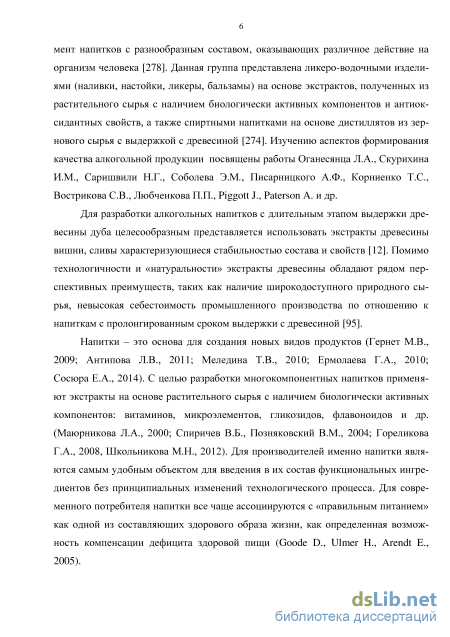 6

мент напитков с разнообразным составом, оказывающих различное действие на организм человека [278]. Данная группа представлена ликеро-водочными изделиями (наливки, настойки, ликеры, бальзамы) на основе экстрактов, полученных из растительного сырья с наличием биологически активных компонентов и антиоксидантных свойств, а также спиртными напитками на основе дистиллятов из зернового сырья с выдержкой с древесиной [274]. Изучению аспектов формирования качества алкогольной продукции посвящены работы Оганесянца Л.А., Скурихина И.М., Саришвили Н.Г., Соболева Э.М., Писарницкого А.Ф., Корниенко Т.С., Вострикова С.В., Любченкова П.П., Piggott J., Paterson A. и др.

Для разработки алкогольных напитков с длительным этапом выдержки древесины дуба целесообразным представляется использовать экстракты древесины вишни, сливы характеризующиеся стабильностью состава и свойств [12]. Помимо технологичности и «натуральности» экстракты древесины обладают рядом перспективных преимуществ, таких как наличие широкодоступного природного сырья, невысокая себестоимость промышленного производства по отношению к напиткам с пролонгированным сроком выдержки с древесиной [95].

Напитки – это основа для создания новых видов продуктов (Гернет М.В., 2009; Антипова Л.В., 2011; Меледина Т.В., 2010; Ермолаева Г.А., 2010; Сосюра Е.А., 2014). С целью разработки многокомпонентных напитков применяют экстракты на основе растительного сырья с наличием биологически активных компонентов: витаминов, микроэлементов, гликозидов, флавоноидов и др. (Маюрникова Л.А., 2000; Спиричев В.Б., Позняковский В.М., 2004; Гореликова Г.А., 2008, Школьникова М.Н., 2012). Для производителей именно напитки являются самым удобным объектом для введения в их состав функциональных ингредиентов без принципиальных изменений технологического процесса. Для современного потребителя напитки все чаще ассоциируются с «правильным питанием» как одной из составляющих здорового образа жизни, как определенная возможность компенсации дефицита здоровой пищи (Goode D., Ulmer H., Arendt E., 2005).

dsLib.net
библиотека диссертаций